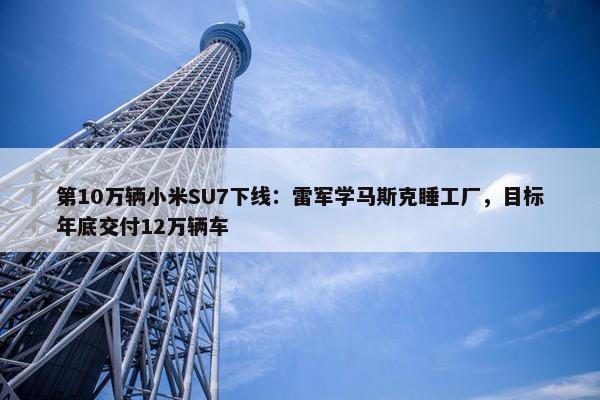 第10万辆小米SU7下线：雷军学马斯克睡工厂，目标年底交付12万辆车